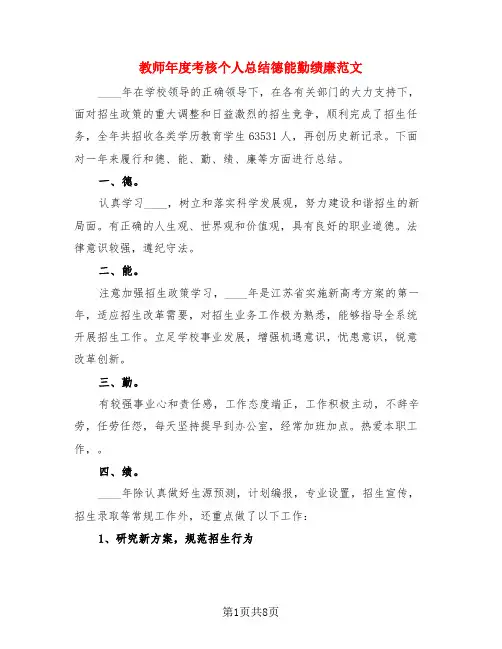 教师年度考核个人总结德能勤绩廉范文

____年在学校领导的正确领导下，在各有关部门的大力支持下，面对招生政策的重大调整和日益激烈的招生竞争，顺利完成了招生任务，全年共招收各类学历教育学生63531人，再创历史新记录。下面对一年来履行和德、能、勤、绩、廉等方面进行总结。

一、德。

认真学习____，树立和落实科学发展观，努力建设和谐招生的新局面。有正确的人生观、世界观和价值观，具有良好的职业道德。法律意识较强，遵纪守法。

二、能。

注意加强招生政策学习，____年是江苏省实施新高考方案的第一年，适应招生改革需要，对招生业务工作极为熟悉，能够指导全系统开展招生工作。立足学校事业发展，增强机遇意识，忧患意识，锐意改革创新。

三、勤。

有较强事业心和责任感，工作态度端正，工作积极主动，不辞辛劳，任劳任怨，每天坚持提早到办公室，经常加班加点。热爱本职工作，。

四、绩。

____年除认真做好生源预测，计划编报，专业设置，招生宣传，招生录取等常规工作外，还重点做了以下工作：

1、研究新方案，规范招生行为

第1页共8页